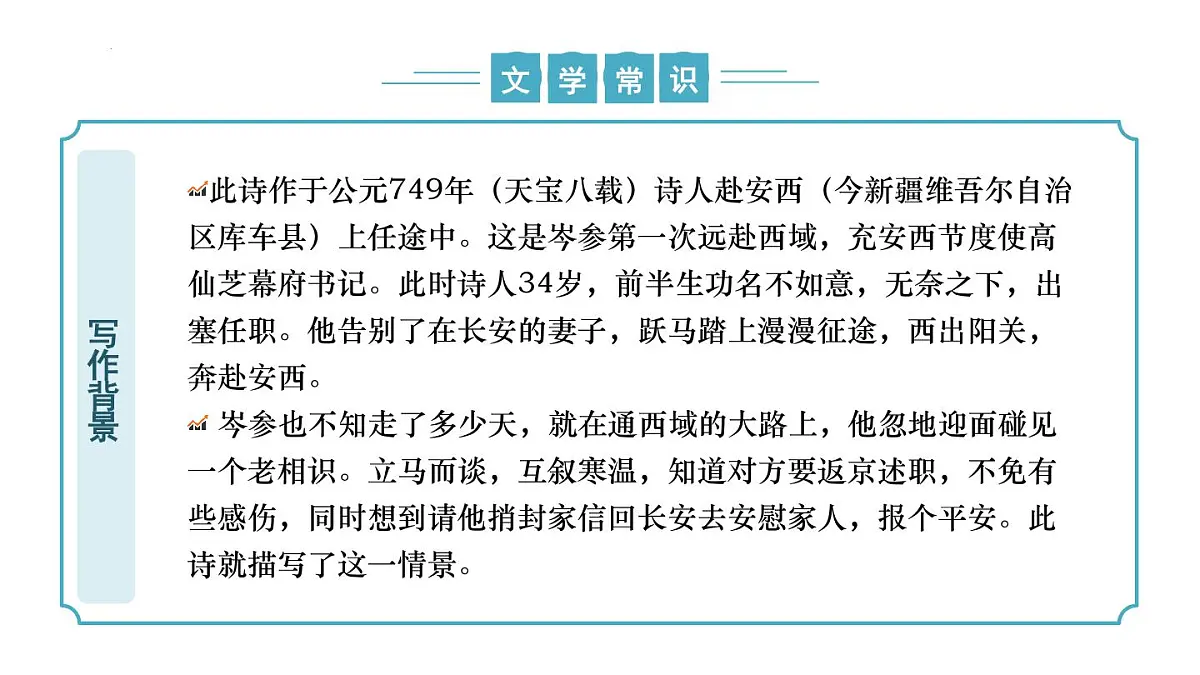 文学常识

写作背景

此诗作于公元749年（天宝八载）诗人赴安西（今新疆维吾尔自治区库车县）上任途中。这是岑参第一次远赴西域，充安西节度使高仙芝幕府书记。此时诗人34岁，前半生功名不如意，无奈之下，出塞任职。他告别了在长安的妻子，跃马踏上漫漫征途，西出阳关，奔赴安西。

岑参也不知走了多少天，就在通西域的大路上，他忽地迎面碰见一个老相识。立马而谈，互叙寒温，知道对方要返京述职，不免有些感伤，同时想到请他捎封家信回长安去安慰家人，报个平安。此诗就描写了这一情景。